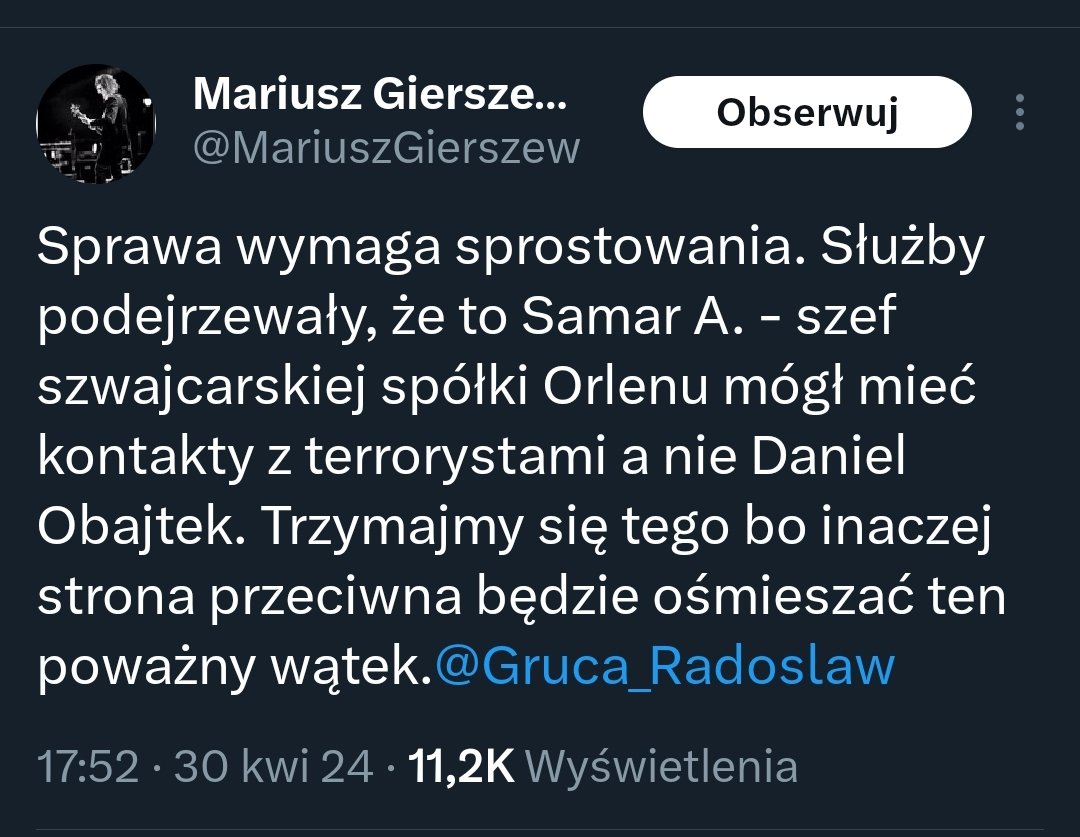 Mariusz Giersze...
@MariuszGierszew
Obserwuj

Sprawa wymaga sprostowania. Służby podejrzewały, że to Samar A. - szef szwajcarskiej spółki Orlenu mógł mieć kontakty z terrorystami a nie Daniel Obajtek. Trzymajmy się tego bo inaczej strona przeciwna będzie ośmieszać ten poważny wątek.@Gruca_Radoslaw

17:52 · 30 kwi 24 · 11,2K Wyświetlenia